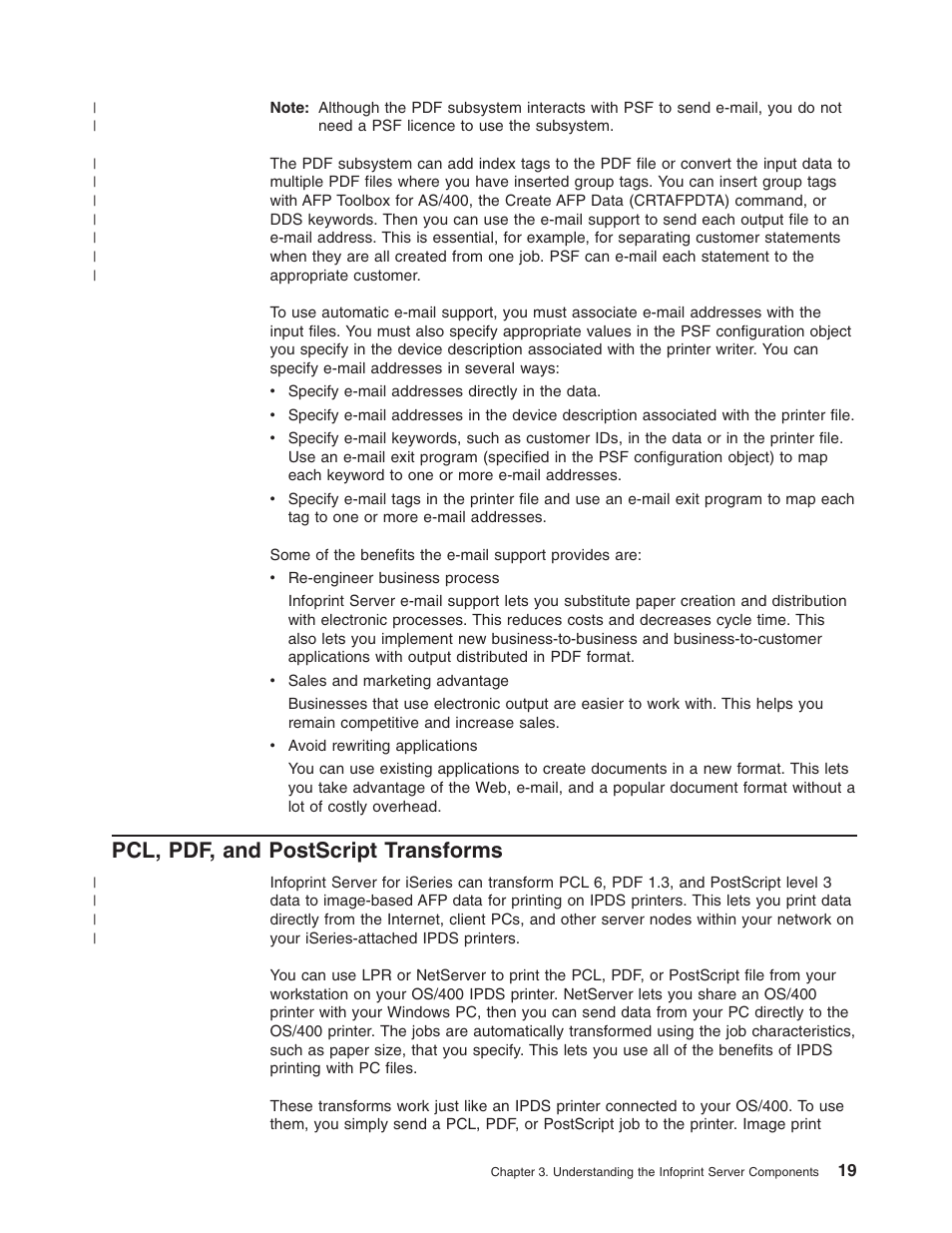 Note: Although the PDF subsystem interacts with PSF to send e-mail, you do not need a PSF licence to use the subsystem.

The PDF subsystem can add index tags to the PDF file or convert the input data to multiple PDF files where you have inserted group tags. You can insert group tags with AFP Toolbox for AS/400, the Create AFP Data (CRTAFPDTA) command, or DDS keywords. Then you can use the e-mail support to send each output file to an e-mail address. This is essential, for example, for separating customer statements when they are all created from one job. PSF can e-mail each statement to the appropriate customer.

To use automatic e-mail support, you must associate e-mail addresses with the input files. You must also specify appropriate values in the PSF configuration object you specify in the device description associated with the printer writer. You can specify e-mail addresses in several ways:
• Specify e-mail addresses directly in the data.
• Specify e-mail addresses in the device description associated with the printer file.
• Specify e-mail keywords, such as customer IDs, in the data or in the printer file. Use an e-mail exit program (specified in the PSF configuration object) to map each keyword to one or more e-mail addresses.
• Specify e-mail tags in the printer file and use an e-mail exit program to map each tag to one or more e-mail addresses.

Some of the benefits the e-mail support provides are:
• Re-engineer business process
Infoprint Server e-mail support lets you substitute paper creation and distribution with electronic processes. This reduces costs and decreases cycle time. This also lets you implement new business-to-business and business-to-customer applications with output distributed in PDF format.
• Sales and marketing advantage
Businesses that use electronic output are easier to work with. This helps you remain competitive and increase sales.
• Avoid rewriting applications
You can use existing applications to create documents in a new format. This lets you take advantage of the Web, e-mail, and a popular document format without a lot of costly overhead.

PCL, PDF, and PostScript Transforms

Infoprint Server for iSeries can transform PCL 6, PDF 1.3, and PostScript level 3 data to image-based AFP data for printing on IPDS printers. This lets you print data directly from the Internet, client PCs, and other server nodes within your network on your iSeries-attached IPDS printers.

You can use LPR or NetServer to print the PCL, PDF, or PostScript file from your workstation on your OS/400 IPDS printer. NetServer lets you share an OS/400 printer with your Windows PC, then you can send data from your PC directly to the OS/400 printer. The jobs are automatically transformed using the job characteristics, such as paper size, that you specify. This lets you use all of the benefits of IPDS printing with PC files.

These transforms work just like an IPDS printer connected to your OS/400. To use them, you simply send a PCL, PDF, or PostScript job to the printer. Image print

Chapter 3. Understanding the Infoprint Server Components 19